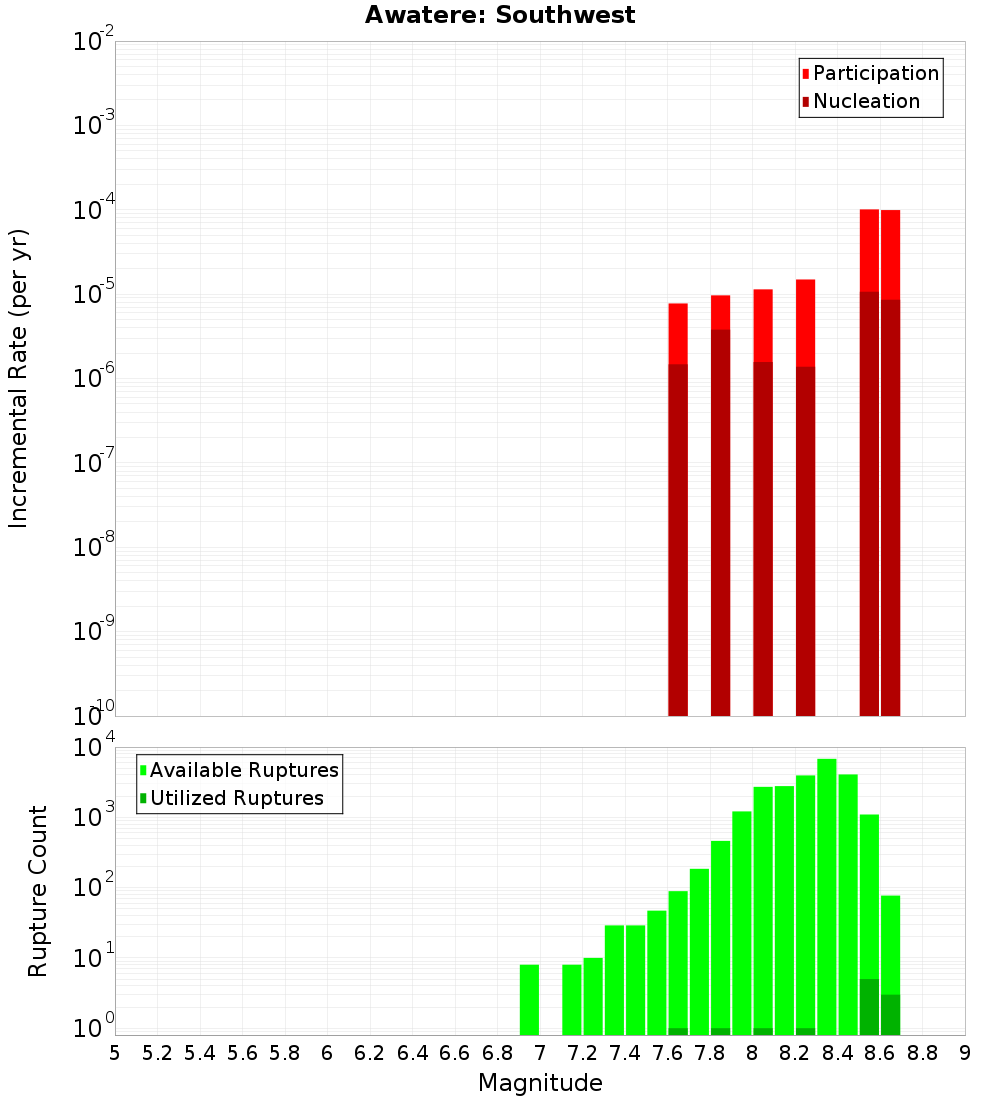 Awatere: Southwest

Participation
Nucleation

Incremental Rate (per yr)

$10^{-2}$
$10^{-3}$
$10^{-4}$
$10^{-5}$
$10^{-6}$
$10^{-7}$
$10^{-8}$
$10^{-9}$
$10^{-10}$

Available Ruptures
Utilized Ruptures

Rupture Count

$10^{4}$
$10^{3}$
$10^{2}$
$10^{1}$
$10^{0}$

5 5.2 5.4 5.6 5.8 6 6.2 6.4 6.6 6.8 7 7.2 7.4 7.6 7.8 8 8.2 8.4 8.6 8.8 9

Magnitude